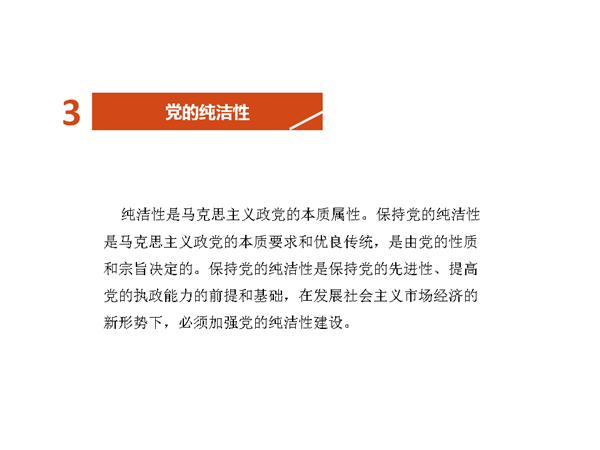 3

党的纯洁性

纯洁性是马克思主义政党的本质属性。保持党的纯洁性是马克思主义政党的本质要求和优良传统，是由党的性质和宗旨决定的。保持党的纯洁性是保持党的先进性、提高党的执政能力的前提和基础，在发展社会主义市场经济的新形势下，必须加强党的纯洁性建设。